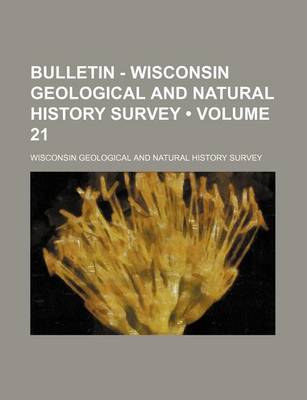 BULLETIN - WISCONSIN GEOLOGICAL AND NATURAL HISTORY SURVEY • VOLUME 21

WISCONSIN GEOLOGICAL AND NATURAL HISTORY SURVEY